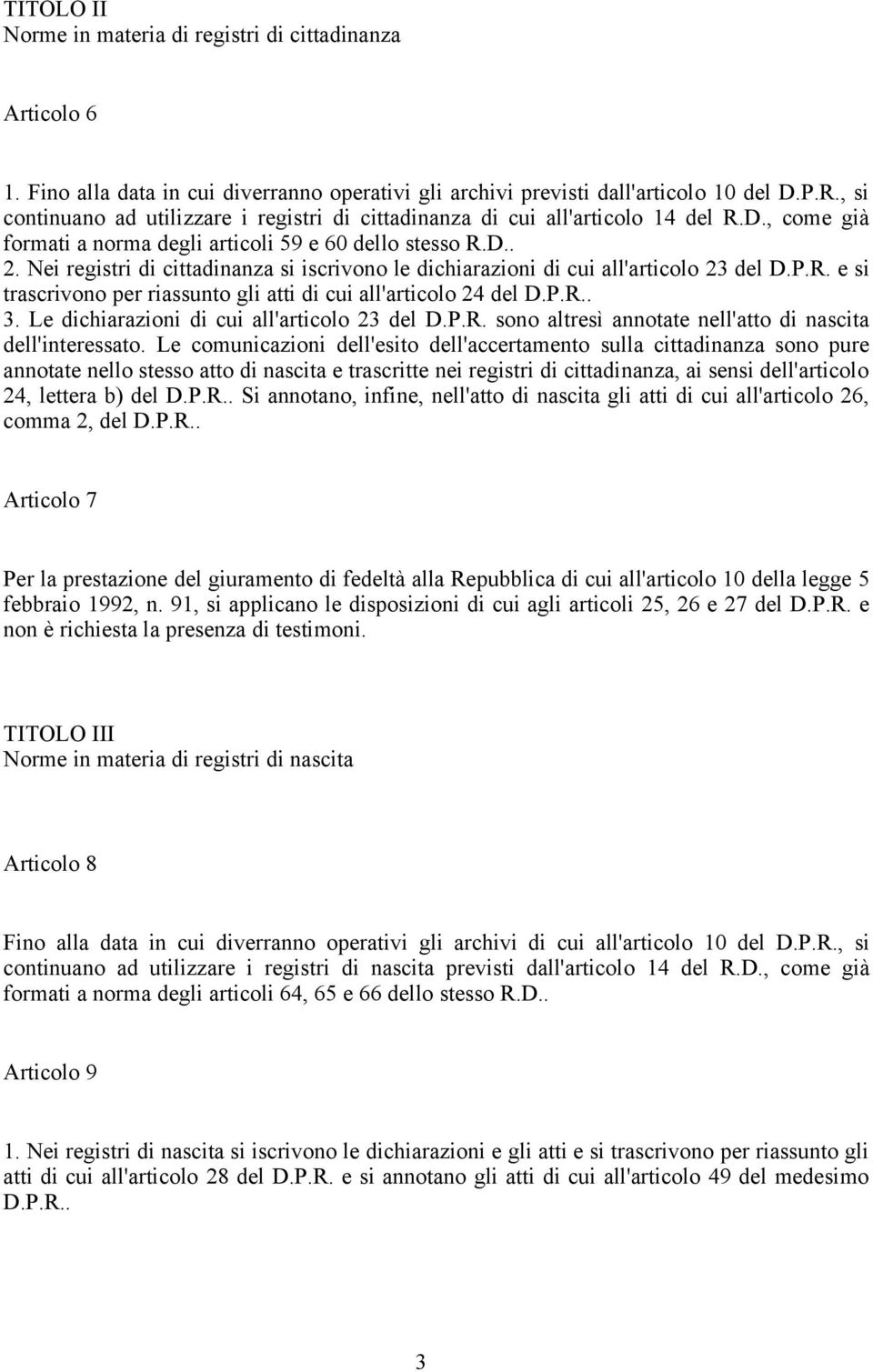 TITOLO II
Norme in materia di registri di cittadinanza

Articolo 6

1. Fino alla data in cui diverranno operativi gli archivi previsti dall'articolo 10 del D.P.R., si continuano ad utilizzare i registri di cittadinanza di cui all'articolo 14 del R.D., come già formati a norma degli articoli 59 e 60 dello stesso R.D..
2. Nei registri di cittadinanza si iscrivono le dichiarazioni di cui all'articolo 23 del D.P.R. e si trascrivono per riassunto gli atti di cui all'articolo 24 del D.P.R..
3. Le dichiarazioni di cui all'articolo 23 del D.P.R. sono altresì annotate nell'atto di nascita dell'interessato. Le comunicazioni dell'esito dell'accertamento sulla cittadinanza sono pure annotate nello stesso atto di nascita e trascritte nei registri di cittadinanza, ai sensi dell'articolo 24, lettera b) del D.P.R.. Si annotano, infine, nell'atto di nascita gli atti di cui all'articolo 26, comma 2, del D.P.R..

Articolo 7

Per la prestazione del giuramento di fedeltà alla Repubblica di cui all'articolo 10 della legge 5 febbraio 1992, n. 91, si applicano le disposizioni di cui agli articoli 25, 26 e 27 del D.P.R. e non è richiesta la presenza di testimoni.

TITOLO III
Norme in materia di registri di nascita

Articolo 8

Fino alla data in cui diverranno operativi gli archivi di cui all'articolo 10 del D.P.R., si continuano ad utilizzare i registri di nascita previsti dall'articolo 14 del R.D., come già formati a norma degli articoli 64, 65 e 66 dello stesso R.D..

Articolo 9

1. Nei registri di nascita si iscrivono le dichiarazioni e gli atti e si trascrivono per riassunto gli atti di cui all'articolo 28 del D.P.R. e si annotano gli atti di cui all'articolo 49 del medesimo D.P.R..

3